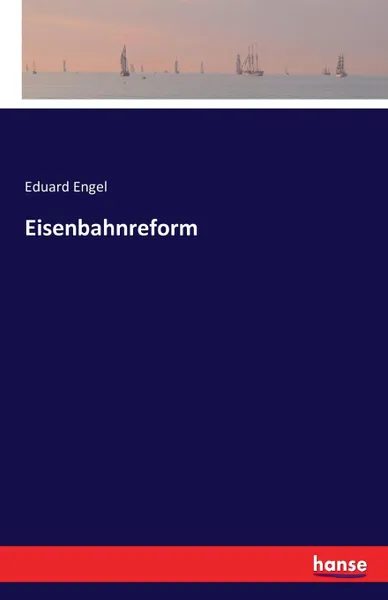 Eduard Engel

Eisenbahnreform

hanse